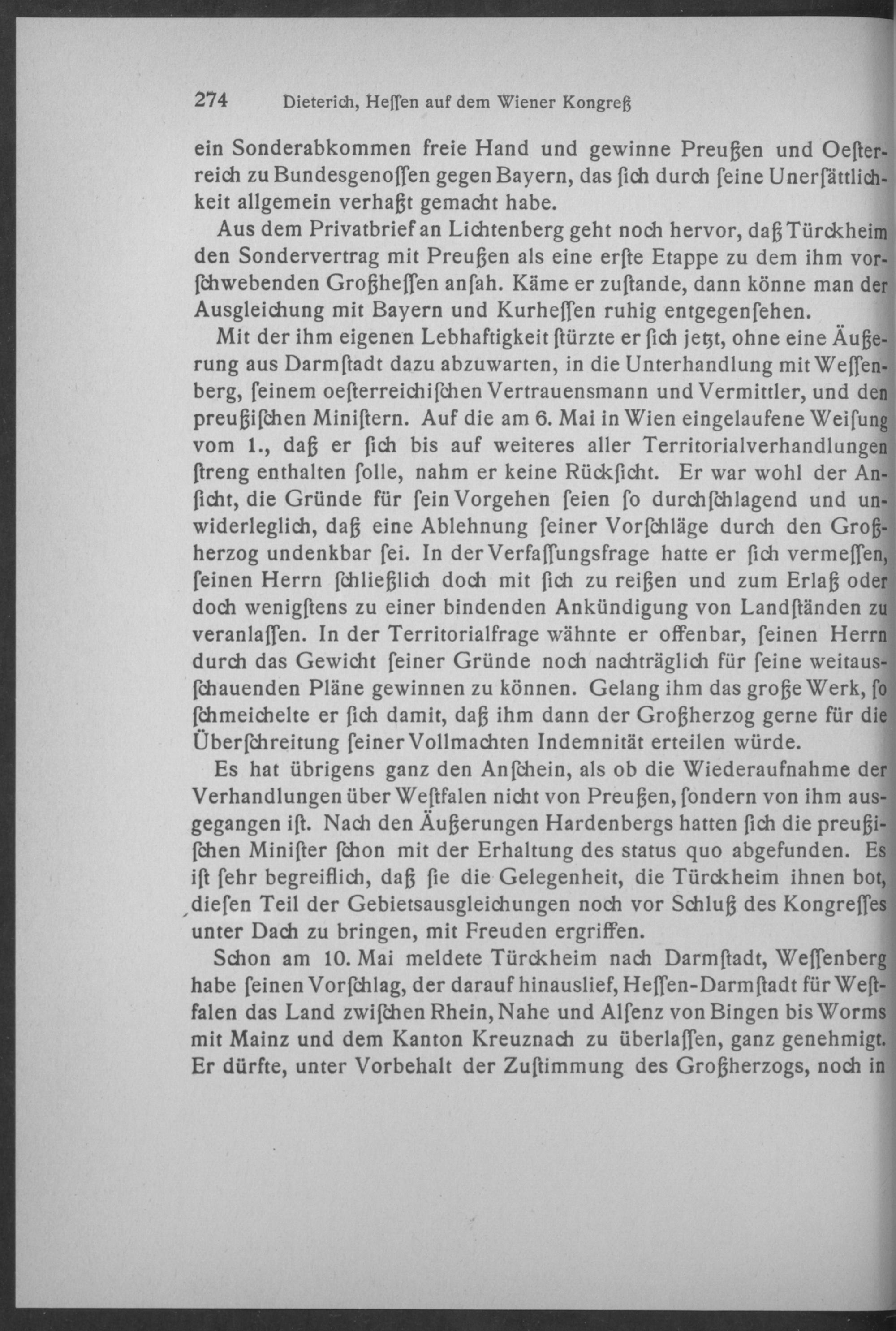 274 Dieterich, Heſſen auf dem Wiener Kongreß

ein Sonderabkommen freie Hand und gewinne Preußen und Oeſterreich zu Bundesgenoſſen gegen Bayern, das ſich durch ſeine Unerſättlichkeit allgemein verhaßt gemacht habe.

Aus dem Privatbrief an Lichtenberg geht noch hervor, daß Türckheim den Sondervertrag mit Preußen als eine erſte Etappe zu dem ihm vorſchwebenden Großheſſen anſah. Käme er zuſtande, dann könne man der Ausgleichung mit Bayern und Kurheſſen ruhig entgegenſehen.

Mit der ihm eigenen Lebhaftigkeit ſtürzte er ſich jetzt, ohne eine Äußerung aus Darmſtadt dazu abzuwarten, in die Unterhandlung mit Weſſenberg, ſeinem oeſterreichiſchen Vertrauensmann und Vermittler, und den preußiſchen Miniſtern. Auf die am 6. Mai in Wien eingelaufene Weiſung vom 1., daß er ſich bis auf weiteres aller Territorialverhandlungen ſtreng enthalten ſolle, nahm er keine Rückſicht. Er war wohl der Anſicht, die Gründe für ſein Vorgehen ſeien ſo durchſchlagend und unwiderleglich, daß eine Ablehnung ſeiner Vorſchläge durch den Großherzog undenkbar ſei. In der Verfaſſungsfrage hatte er ſich vermeſſen, ſeinen Herrn ſchließlich doch mit ſich zu reißen und zum Erlaß oder doch wenigſtens zu einer bindenden Ankündigung von Landſtänden zu veranlaſſen. In der Territorialfrage wähnte er offenbar, ſeinen Herrn durch das Gewicht ſeiner Gründe noch nachträglich für ſeine weitausſchauenden Pläne gewinnen zu können. Gelang ihm das große Werk, ſo ſchmeichelte er ſich damit, daß ihm dann der Großherzog gerne für die Überſchreitung ſeiner Vollmachten Indemnität erteilen würde.

Es hat übrigens ganz den Anſchein, als ob die Wiederaufnahme der Verhandlungen über Weſtfalen nicht von Preußen, ſondern von ihm ausgegangen iſt. Nach den Äußerungen Hardenbergs hatten ſich die preußiſchen Miniſter ſchon mit der Erhaltung des status quo abgefunden. Es iſt ſehr begreiflich, daß ſie die Gelegenheit, die Türckheim ihnen bot, dieſen Teil der Gebietsausgleichungen noch vor Schluß des Kongreſſes unter Dach zu bringen, mit Freuden ergriffen.

Schon am 10. Mai meldete Türckheim nach Darmſtadt, Weſſenberg habe ſeinen Vorſchlag, der darauf hinauslief, Heſſen-Darmſtadt für Weſtfalen das Land zwiſchen Rhein, Nahe und Alſenz von Bingen bis Worms mit Mainz und dem Kanton Kreuznach zu überlaſſen, ganz genehmigt. Er dürfte, unter Vorbehalt der Zuſtimmung des Großherzogs, noch in